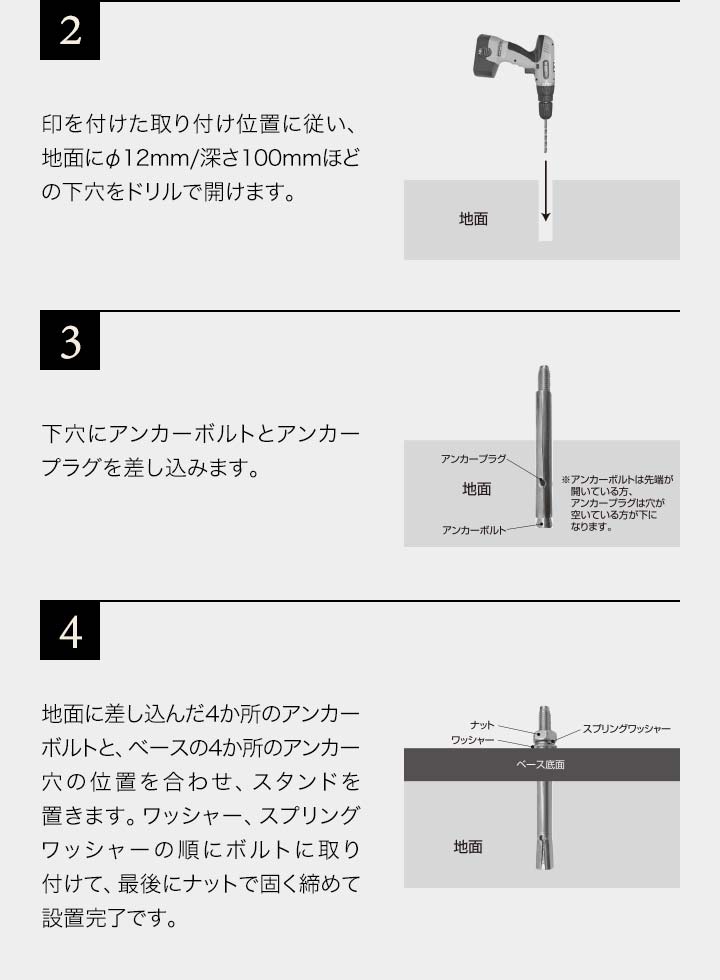 2

印を付けた取り付け位置に従い、地面にφ12mm/深さ100mmほどの下穴をドリルで開けます。

地面

3

下穴にアンカーボルトとアンカープラグを差し込みます。

アンカープラグ
地面
アンカーボルト
※アンカーボルトは先端が開いている方、アンカープラグは穴が空いている方が下になります。

4

地面に差し込んだ4か所のアンカーボルトと、ベースの4か所のアンカー穴の位置を合わせ、スタンドを置きます。ワッシャー、スプリングワッシャーの順にボルトに取り付けて、最後にナットで固く締めて設置完了です。

ナット
ワッシャー
スプリングワッシャー
ベース底面
地面